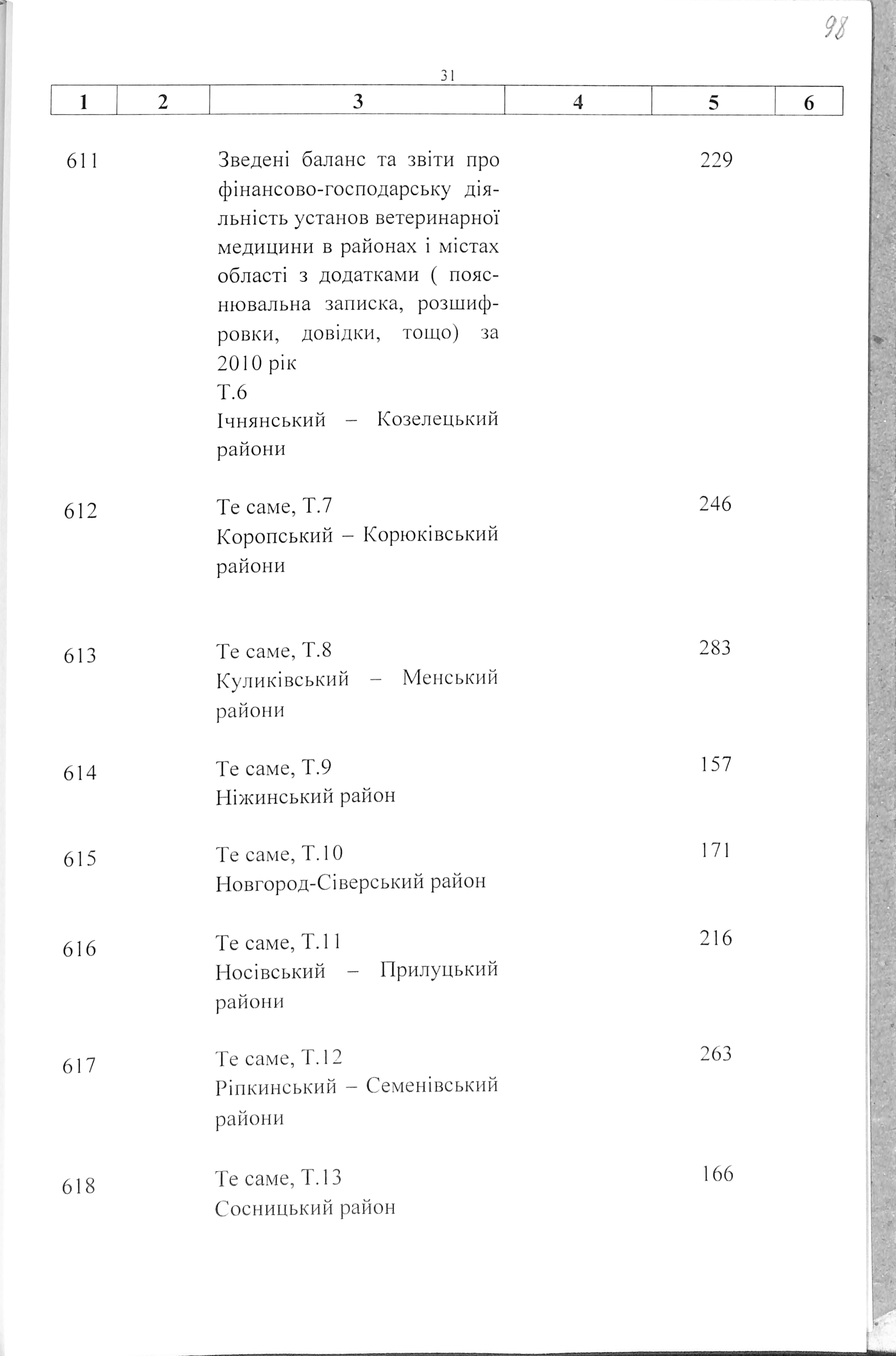 98

31

| 1 | 2 | 3 | 4 | 5 | 6 |
|---|---|---|---|---|---|
| 611 | | Зведені баланс та звіти про фінансово-господарську діяльність установ ветеринарної медицини в районах і містах області з додатками ( пояснювальна записка, розшифровки, довідки, тощо) за 2010 рік Т.6 Ічнянський – Козелецький райони | | 229 | |
| 612 | | Те саме, Т.7 Коропський – Корюківський райони | | 246 | |
| 613 | | Те саме, Т.8 Куликівський – Менський райони | | 283 | |
| 614 | | Те саме, Т.9 Ніжинський район | | 157 | |
| 615 | | Те саме, Т.10 Новгород-Сіверський район | | 171 | |
| 616 | | Те саме, Т.11 Носівський – Прилуцький райони | | 216 | |
| 617 | | Те саме, Т.12 Ріпкинський – Семенівський райони | | 263 | |
| 618 | | Те саме, Т.13 Сосницький район | | 166 | |